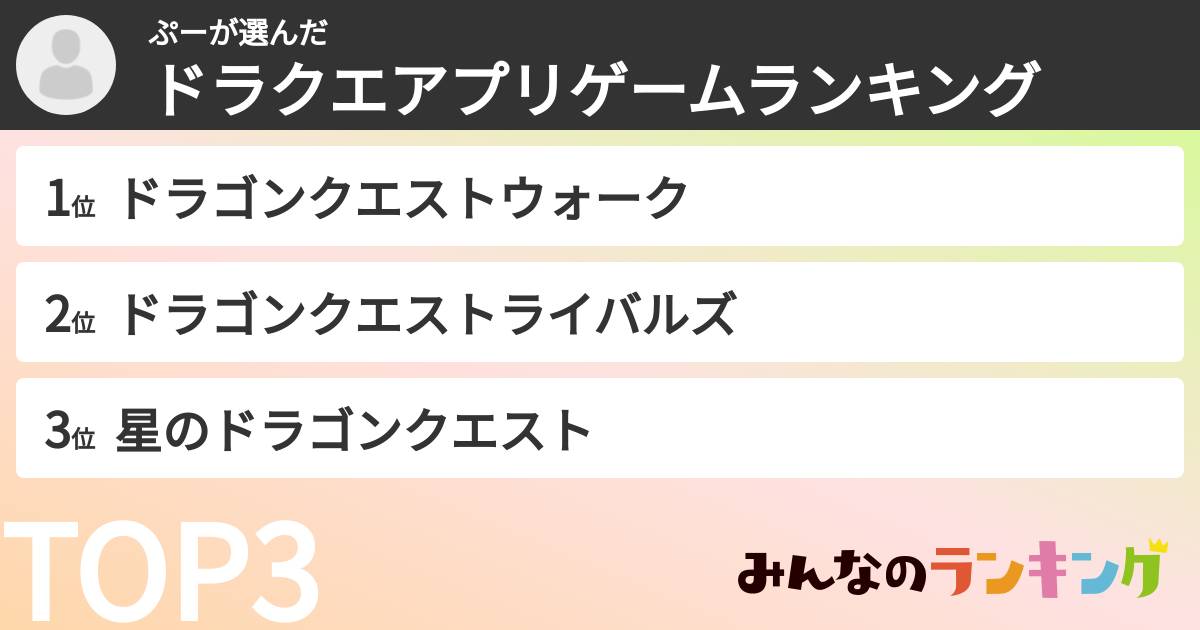 ぷーが選んだ
ドラクエアプリゲームランキング

1位 ドラゴンクエストウォーク

2位 ドラゴンクエストライバルズ

3位 星のドラゴンクエスト

TOP3

みんなのランキング